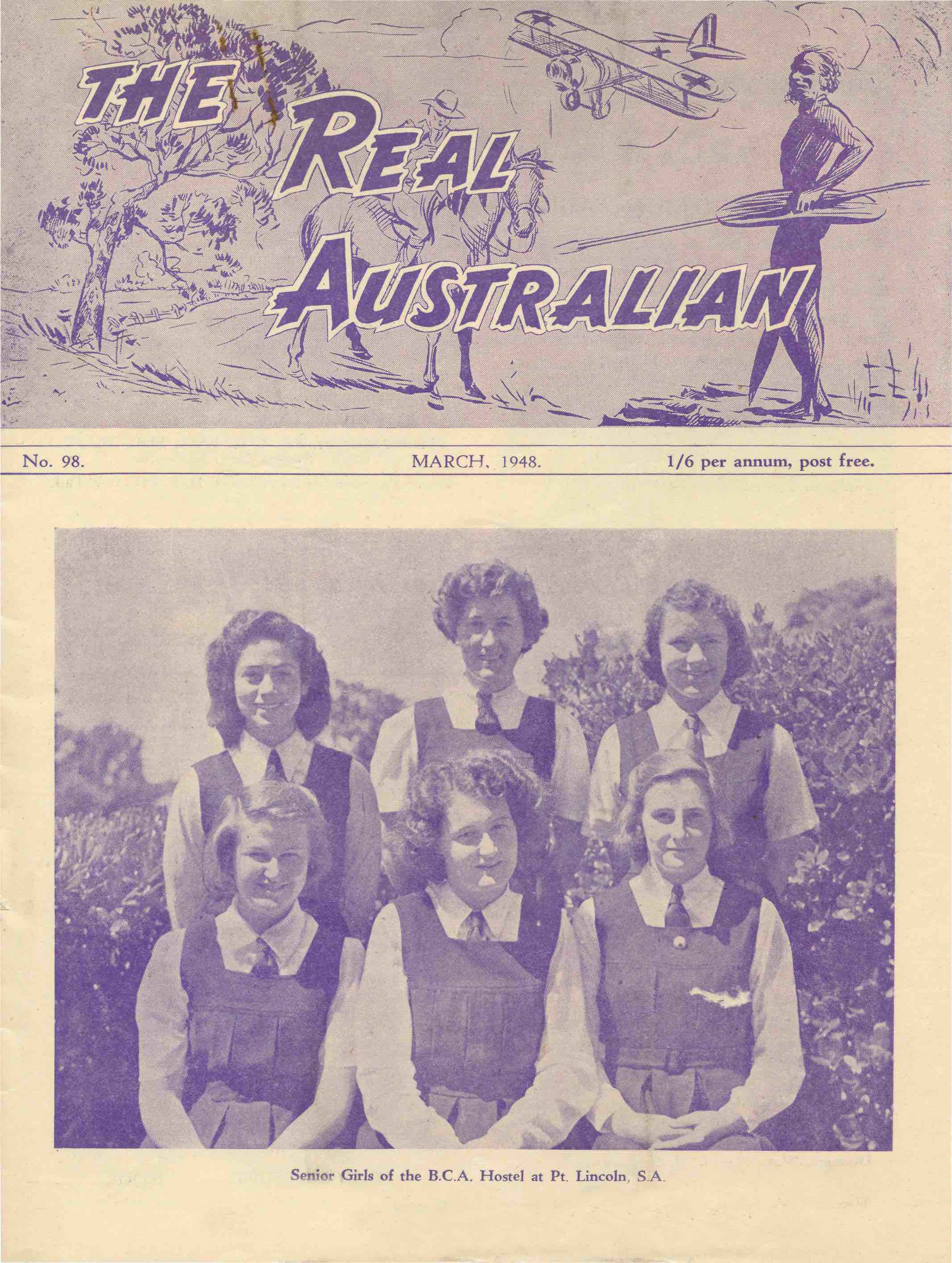 THE REAL AUSTRALIAN

No. 98.

MARCH, 1948.

1/6 per annum, post free.

Senior Girls of the B.C.A. Hostel at Pt. Lincoln, S.A.